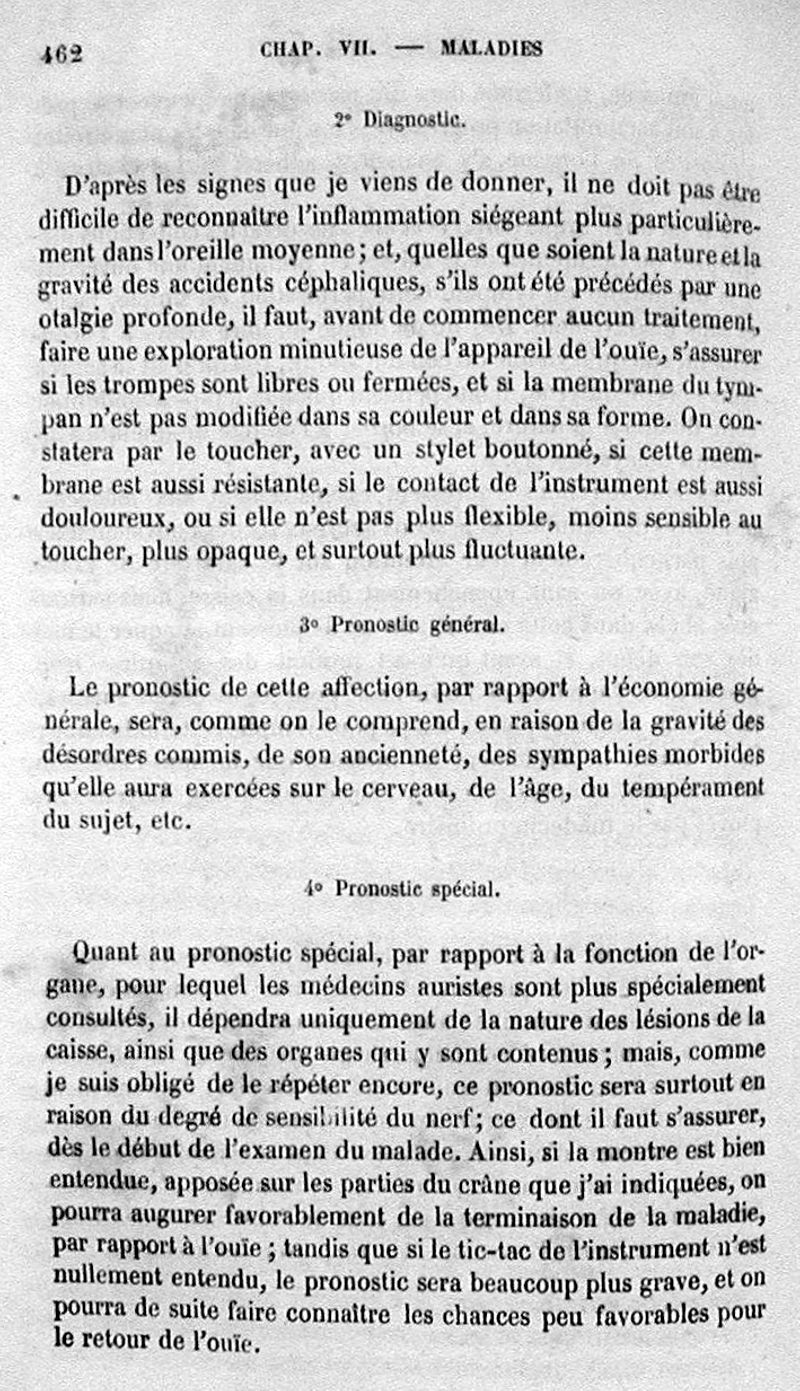 462 CHAP. VII. — MALADIES

2° Diagnostic.

D'après les signes que je viens de donner, il ne doit pas être difficile de reconnaître l'inflammation siégeant plus particulièrement dans l'oreille moyenne ; et, quelles que soient la nature et la gravité des accidents céphaliques, s'ils ont été précédés par une otalgie profonde, il faut, avant de commencer aucun traitement, faire une exploration minutieuse de l'appareil de l'ouïe, s'assurer si les trompes sont libres ou fermées, et si la membrane du tympan n'est pas modifiée dans sa couleur et dans sa forme. On constatera par le toucher, avec un stylet boutonné, si cette membrane est aussi résistante, si le contact de l'instrument est aussi douloureux, ou si elle n'est pas plus flexible, moins sensible au toucher, plus opaque, et surtout plus fluctuante.

3° Pronostic général.

Le pronostic de cette affection, par rapport à l'économie générale, sera, comme on le comprend, en raison de la gravité des désordres commis, de son ancienneté, des sympathies morbides qu'elle aura exercées sur le cerveau, de l'âge, du tempérament du sujet, etc.

4° Pronostic spécial.

Quant au pronostic spécial, par rapport à la fonction de l'organe, pour lequel les médecins auristes sont plus spécialement consultés, il dépendra uniquement de la nature des lésions de la caisse, ainsi que des organes qui y sont contenus ; mais, comme je suis obligé de le répéter encore, ce pronostic sera surtout en raison du degré de sensibilité du nerf ; ce dont il faut s'assurer, dès le début de l'examen du malade. Ainsi, si la montre est bien entendue, apposée sur les parties du crâne que j'ai indiquées, on pourra augurer favorablement de la terminaison de la maladie, par rapport à l'ouïe ; tandis que si le tic-tac de l'instrument n'est nullement entendu, le pronostic sera beaucoup plus grave, et on pourra de suite faire connaître les chances peu favorables pour le retour de l'ouïe.